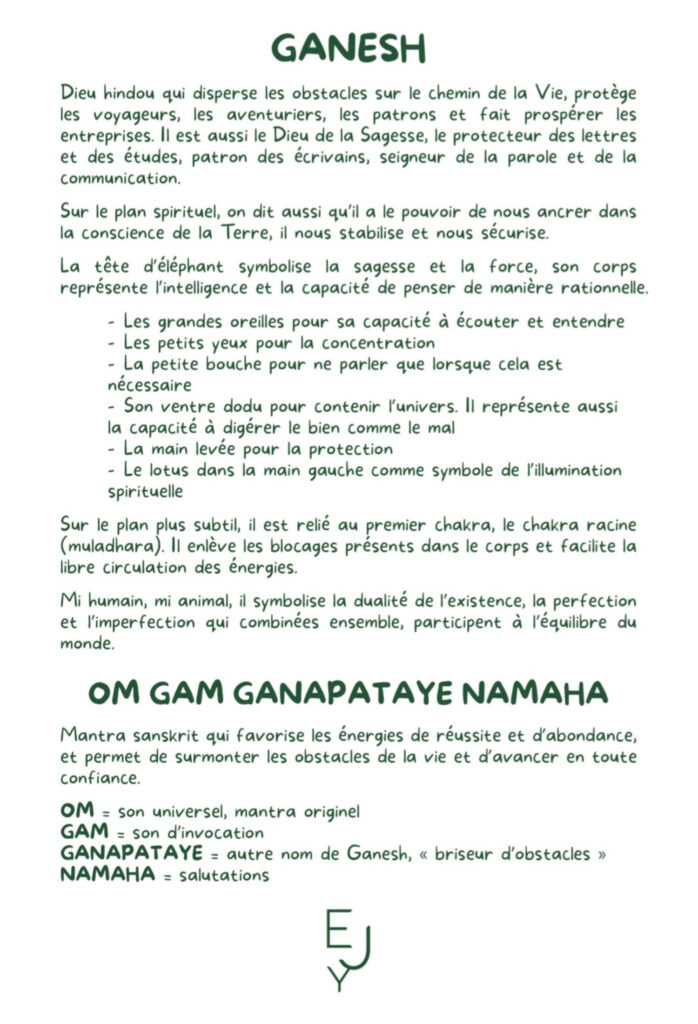 GANESH

Dieu hindou qui disperse les obstacles sur le chemin de la Vie, protège les voyageurs, les aventuriers, les patrons et fait prospérer les entreprises. Il est aussi le Dieu de la Sagesse, le protecteur des lettres et des études, patron des écrivains, seigneur de la parole et de la communication.

Sur le plan spirituel, on dit aussi qu'il a le pouvoir de nous ancrer dans la conscience de la Terre, il nous stabilise et nous sécurise.

La tête d'éléphant symbolise la sagesse et la force, son corps représente l'intelligence et la capacité de penser de manière rationnelle.

- Les grandes oreilles pour sa capacité à écouter et entendre
- Les petits yeux pour la concentration
- La petite bouche pour ne parler que lorsque cela est nécessaire
- Son ventre dodu pour contenir l'univers. Il représente aussi la capacité à digérer le bien comme le mal
- La main levée pour la protection
- Le lotus dans la main gauche comme symbole de l'illumination spirituelle

Sur le plan plus subtil, il est relié au premier chakra, le chakra racine (muladhara). Il enlève les blocages présents dans le corps et facilite la libre circulation des énergies.

Mi humain, mi animal, il symbolise la dualité de l'existence, la perfection et l'imperfection qui combinées ensemble, participent à l'équilibre du monde.

OM GAM GANAPATAYE NAMAHA

Mantra sanskrit qui favorise les énergies de réussite et d'abondance, et permet de surmonter les obstacles de la vie et d'avancer en toute confiance.

OM = son universel, mantra originel
GAM = son d'invocation
GANAPATAYE = autre nom de Ganesh, « briseur d'obstacles »
NAMAHA = salutations

EJY